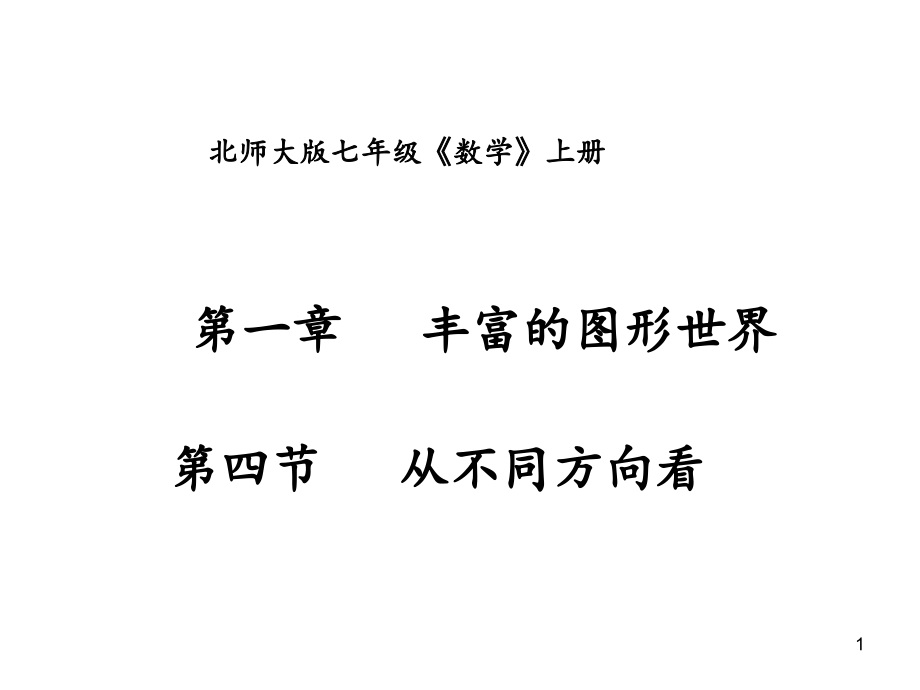 北师大版七年级《数学》上册

第一章　　丰富的图形世界

第四节　　从不同方向看

1